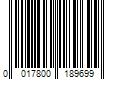 0 017800 189699